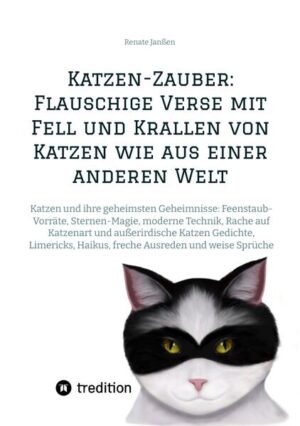 Renate Janßen

Katzen-Zauber: Flauschige Verse mit Fell und Krallen von Katzen wie aus einer anderen Welt

Katzen und ihre geheimsten Geheimnisse: Feenstaub-Vorräte, Sternen-Magie, moderne Technik, Rache auf Katzenart und außerirdische Katzen Gedichte, Limericks, Haikus, freche Ausreden und weise Sprüche

tredition